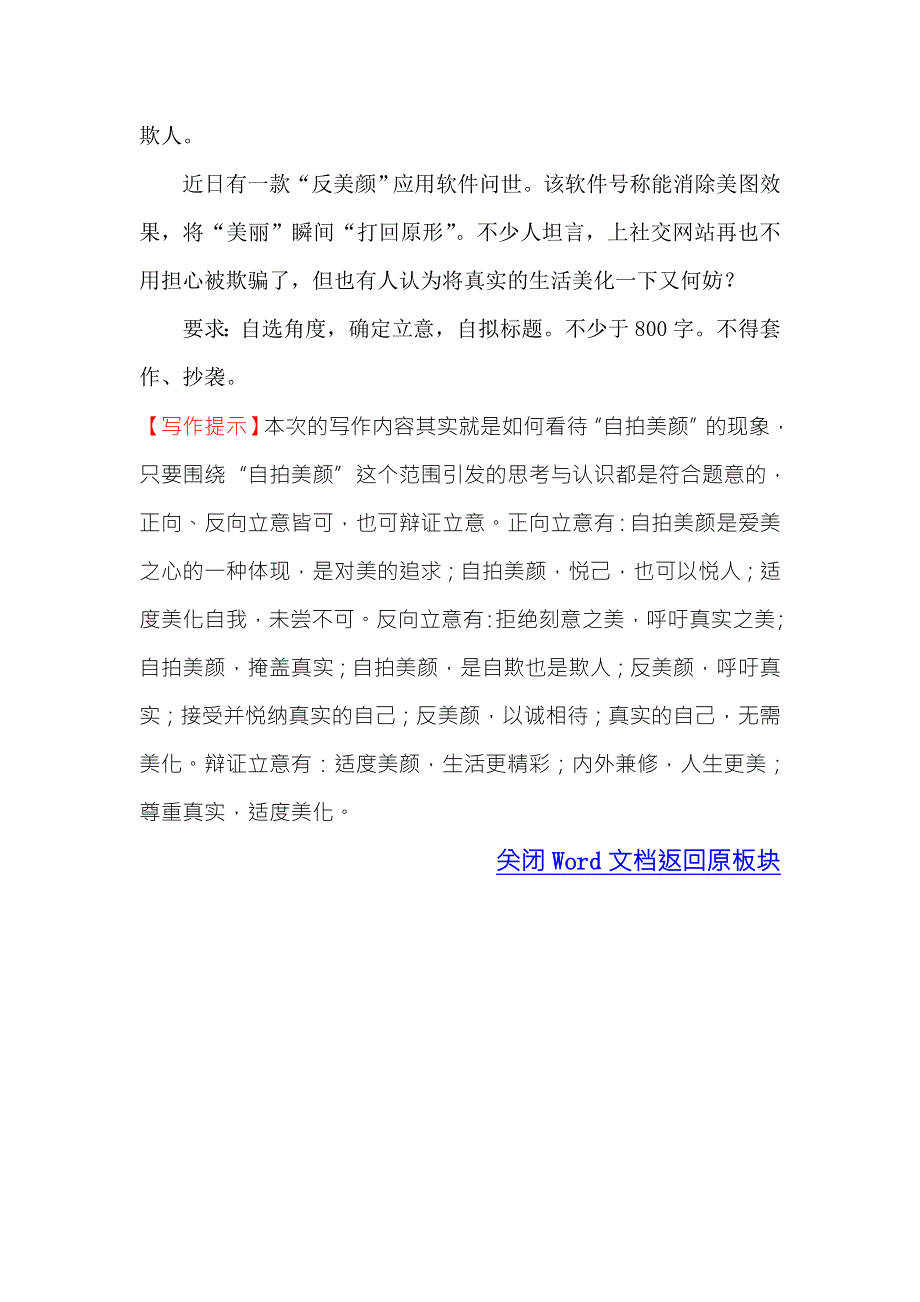 欺人。

近日有一款“反美颜”应用软件问世。该软件号称能消除美图效果，将“美丽”瞬间“打回原形”。不少人坦言，上社交网站再也不用担心被欺骗了，但也有人认为将真实的生活美化一下又何妨？

要求：自选角度，确定立意，自拟标题。不少于800字。不得套作、抄袭。

【写作提示】本次的写作内容其实就是如何看待“自拍美颜”的现象，只要围绕“自拍美颜”这个范围引发的思考与认识都是符合题意的，正向、反向立意皆可，也可辩证立意。正向立意有：自拍美颜是爱美之心的一种体现，是对美的追求；自拍美颜，悦己，也可以悦人；适度美化自我，未尝不可。反向立意有：拒绝刻意之美，呼吁真实之美；自拍美颜，掩盖真实；自拍美颜，是自欺也是欺人；反美颜，呼吁真实；接受并悦纳真实的自己；反美颜，以诚相待；真实的自己，无需美化。辩证立意有：适度美颜，生活更精彩；内外兼修，人生更美；尊重真实，适度美化。

关闭Word文档返回原板块